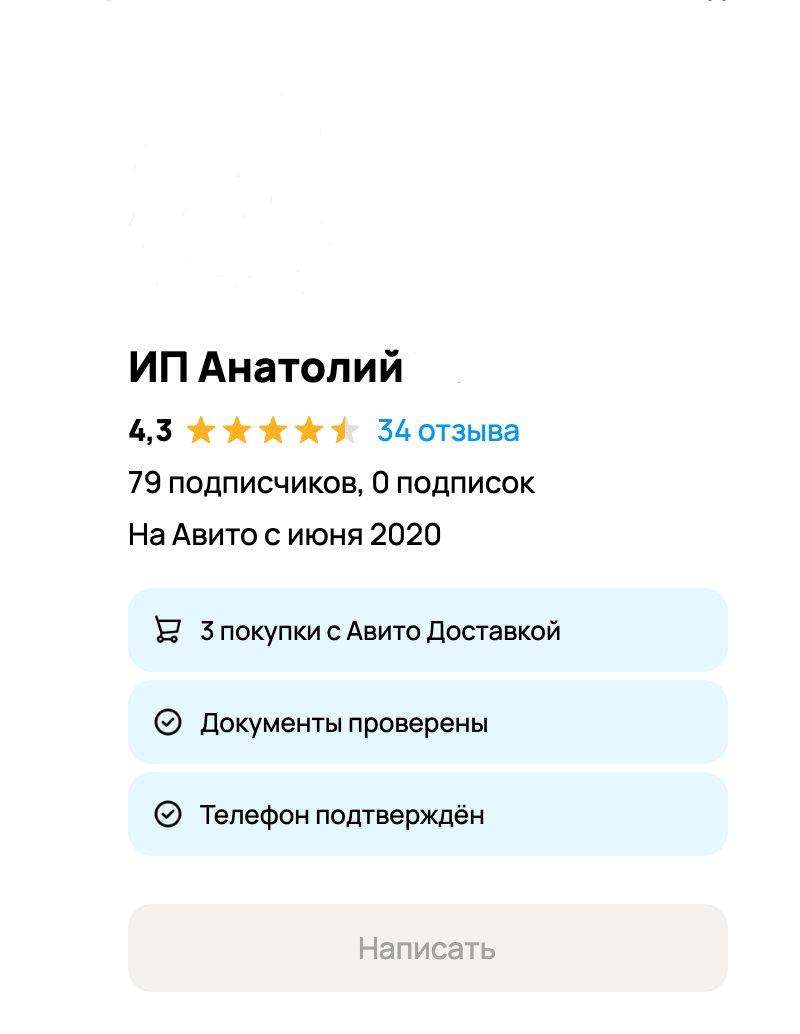 ИП Анатолий

4,3 34 отзыва

79 подписчиков, 0 подписок

На Авито с июня 2020

3 покупки с Авито Доставкой

Документы проверены

Телефон подтверждён

Написать